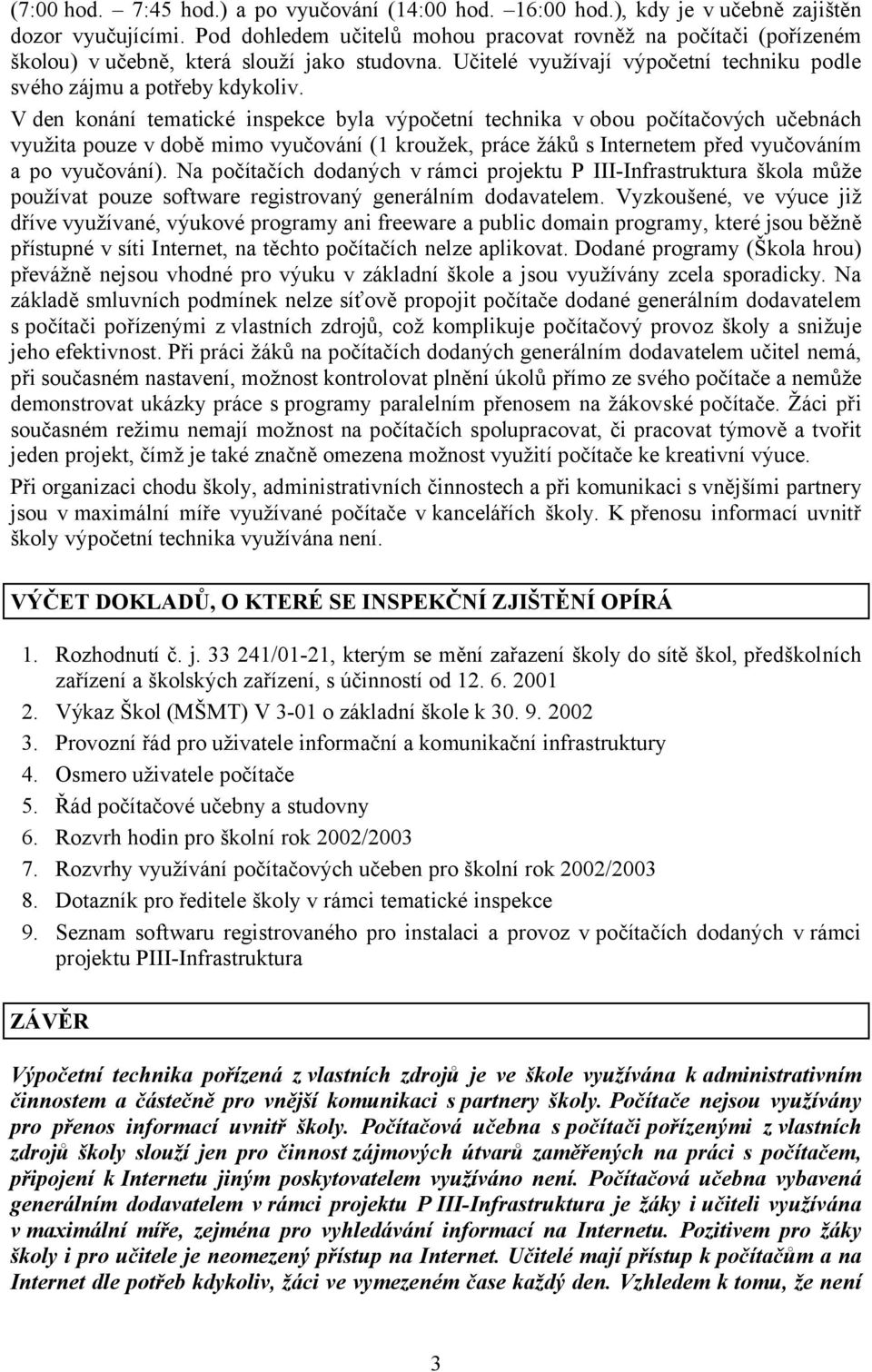 (7:00 hod. – 7:45 hod.) a po vyučování (14:00 hod. –16:00 hod.), kdy je v učebně zajištěn dozor vyučujícími. Pod dohledem učitelů mohou pracovat rovněž na počítači (pořízeném školou) v učebně, která slouží jako studovna. Učitelé využívají výpočetní techniku podle svého zájmu a potřeby kdykoliv.

V den konání tematické inspekce byla výpočetní technika v obou počítačových učebnách využita pouze v době mimo vyučování (1 kroužek, práce žáků s Internetem před vyučováním a po vyučování). Na počítačích dodaných v rámci projektu P III-Infrastruktura škola může používat pouze software registrovaný generálním dodavatelem. Vyzkoušené, ve výuce již dříve využívané, výukové programy ani freeware a public domain programy, které jsou běžně přístupné v síti Internet, na těchto počítačích nelze aplikovat. Dodané programy (Škola hrou) převážně nejsou vhodné pro výuku v základní škole a jsou využívány zcela sporadicky. Na základě smluvních podmínek nelze síťově propojit počítače dodané generálním dodavatelem s počítači pořízenými z vlastních zdrojů, což komplikuje počítačový provoz školy a snižuje jeho efektivnost. Při práci žáků na počítačích dodaných generálním dodavatelem učitel nemá, při současném nastavení, možnost kontrolovat plnění úkolů přímo ze svého počítače a nemůže demonstrovat ukázky práce s programy paralelním přenosem na žákovské počítače. Žáci při současném režimu nemají možnost na počítačích spolupracovat, či pracovat týmově a tvořit jeden projekt, čímž je také značně omezena možnost využití počítače ke kreativní výuce.

Při organizaci chodu školy, administrativních činnostech a při komunikaci s vnějšími partnery jsou v maximální míře využívané počítače v kancelářích školy. K přenosu informací uvnitř školy výpočetní technika využívána není.

VÝČET DOKLADŮ, O KTERÉ SE INSPEKČNÍ ZJIŠTĚNÍ OPÍRÁ

1. Rozhodnutí č. j. 33 241/01-21, kterým se mění zařazení školy do sítě škol, předškolních zařízení a školských zařízení, s účinností od 12. 6. 2001
2. Výkaz Škol (MŠMT) V 3-01 o základní škole k 30. 9. 2002
3. Provozní řád pro uživatele informační a komunikační infrastruktury
4. Osmero uživatele počítače
5. Řád počítačové učebny a studovny
6. Rozvrh hodin pro školní rok 2002/2003
7. Rozvrhy využívání počítačových učeben pro školní rok 2002/2003
8. Dotazník pro ředitele školy v rámci tematické inspekce
9. Seznam softwaru registrovaného pro instalaci a provoz v počítačích dodaných v rámci projektu PIII-Infrastruktura

ZÁVĚR

Výpočetní technika pořízená z vlastních zdrojů je ve škole využívána k administrativním činnostem a částečně pro vnější komunikaci s partnery školy. Počítače nejsou využívány pro přenos informací uvnitř školy. Počítačová učebna s počítači pořízenými z vlastních zdrojů školy slouží jen pro činnost zájmových útvarů zaměřených na práci s počítačem, připojení k Internetu jiným poskytovatelem využíváno není. Počítačová učebna vybavená generálním dodavatelem v rámci projektu P III-Infrastruktura je žáky i učiteli využívána v maximální míře, zejména pro vyhledávání informací na Internetu. Pozitivem pro žáky školy i pro učitele je neomezený přístup na Internet. Učitelé mají přístup k počítačům a na Internet dle potřeb kdykoliv, žáci ve vymezeném čase každý den. Vzhledem k tomu, že není

3